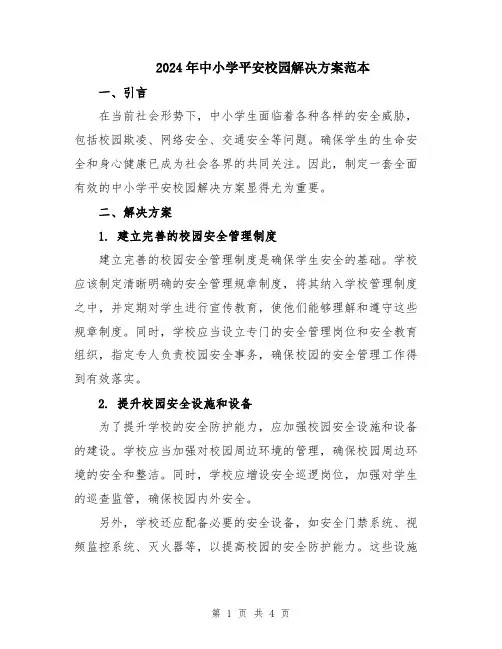 2024年中小学平安校园解决方案范本

一、引言

在当前社会形势下，中小学生面临着各种各样的安全威胁，包括校园欺凌、网络安全、交通安全等问题。确保学生的生命安全和身心健康已成为社会各界的共同关注。因此，制定一套全面有效的中小学平安校园解决方案显得尤为重要。

二、解决方案

1. 建立完善的校园安全管理制度

建立完善的校园安全管理制度是确保学生安全的基础。学校应该制定清晰明确的安全管理规章制度，将其纳入学校管理制度之中，并定期对学生进行宣传教育，使他们能够理解和遵守这些规章制度。同时，学校应当设立专门的安全管理岗位和安全教育组织，指定专人负责校园安全事务，确保校园的安全管理工作得到有效落实。

2. 提升校园安全设施和设备

为了提升学校的安全防护能力，应加强校园安全设施和设备的建设。学校应当加强对校园周边环境的管理，确保校园周边环境的安全和整洁。同时，学校应增设安全巡逻岗位，加强对学生的巡查监管，确保校园内外安全。

另外，学校还应配备必要的安全设备，如安全门禁系统、视频监控系统、灭火器等，以提高校园的安全防护能力。这些设施

第 1 页 共 4 页